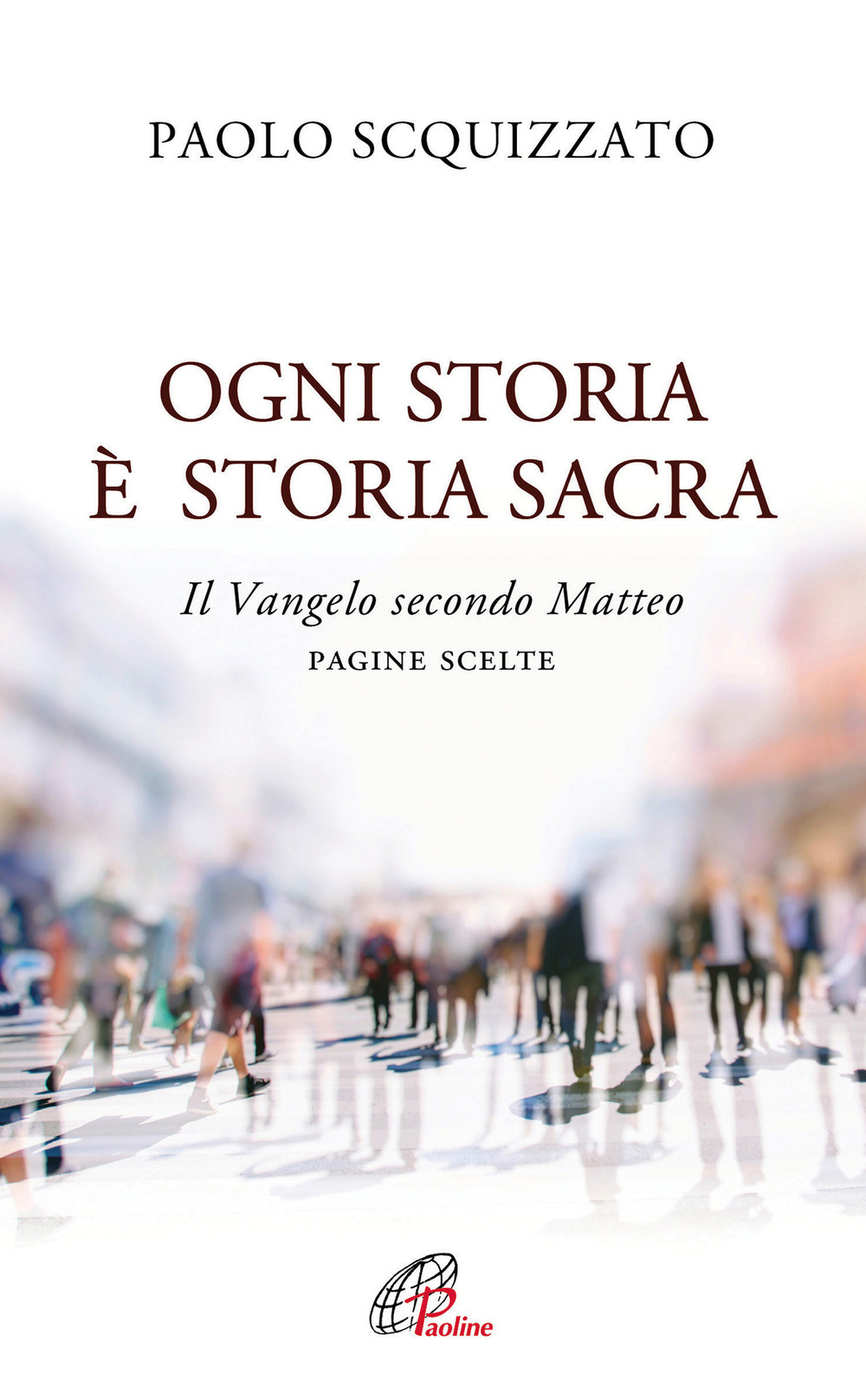 PAOLO SCQUIZZATO

OGNI STORIA
È STORIA SACRA

Il Vangelo secondo Matteo
PAGINE SCELTE

Paoline